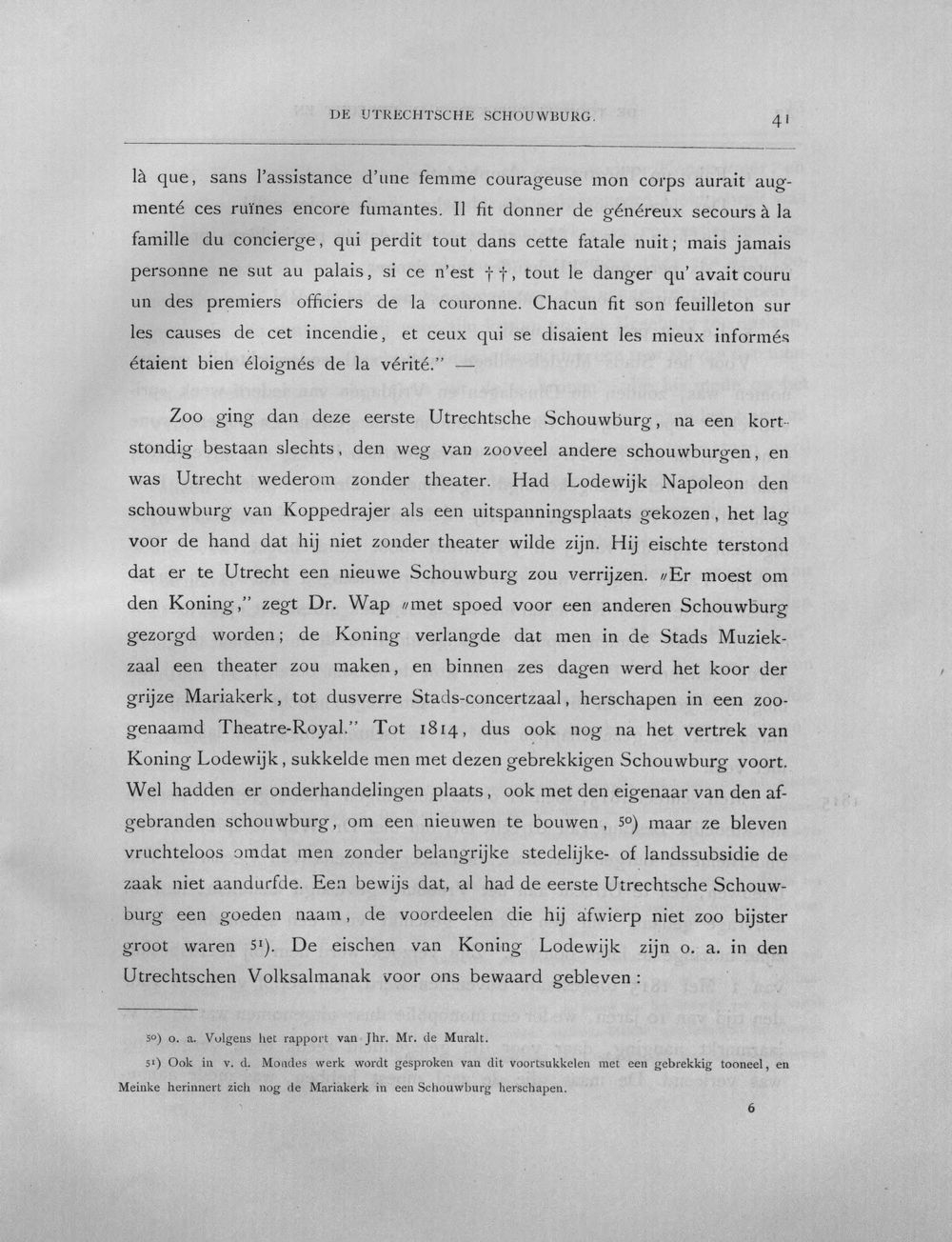 DE UTRECHTSCHE SCHOUWBURG. 41

là que, sans l'assistance d'une femme courageuse mon corps aurait augmenté ces ruïnes encore fumantes. Il fit donner de généreux secours à la famille du concierge, qui perdit tout dans cette fatale nuit; mais jamais personne ne sut au palais, si ce n'est † †, tout le danger qu' avait couru un des premiers officiers de la couronne. Chacun fit son feuilleton sur les causes de cet incendie, et ceux qui se disaient les mieux informés étaient bien éloignés de la vérité." —

Zoo ging dan deze eerste Utrechtsche Schouwburg, na een kortstondig bestaan slechts, den weg van zooveel andere schouwburgen, en was Utrecht wederom zonder theater. Had Lodewijk Napoleon den schouwburg van Koppedrajer als een uitspanningsplaats gekozen, het lag voor de hand dat hij niet zonder theater wilde zijn. Hij eischte terstond dat er te Utrecht een nieuwe Schouwburg zou verrijzen. "Er moest om den Koning," zegt Dr. Wap "met spoed voor een anderen Schouwburg gezorgd worden; de Koning verlangde dat men in de Stads Muziekzaal een theater zou maken, en binnen zes dagen werd het koor der grijze Mariakerk, tot dusverre Stads-concertzaal, herschapen in een zoogenaamd Theatre-Royal." Tot 1814, dus ook nog na het vertrek van Koning Lodewijk, sukkelde men met dezen gebrekkigen Schouwburg voort. Wel hadden er onderhandelingen plaats, ook met den eigenaar van den afgebranden schouwburg, om een nieuwen te bouwen, $^{50}$) maar ze bleven vruchteloos omdat men zonder belangrijke stedelijke- of landssubsidie de zaak niet aandurfde. Een bewijs dat, al had de eerste Utrechtsche Schouwburg een goeden naam, de voordeelen die hij afwierp niet zoo bijster groot waren $^{51}$). De eischen van Koning Lodewijk zijn o. a. in den Utrechtschen Volksalmanak voor ons bewaard gebleven:

$^{50}$) o. a. Volgens het rapport van Jhr. Mr. de Muralt.

$^{51}$) Ook in v. d. Mondes werk wordt gesproken van dit voortsukkelen met een gebrekkig tooneel, en Meinke herinnert zich nog de Mariakerk in een Schouwburg herschapen.

6